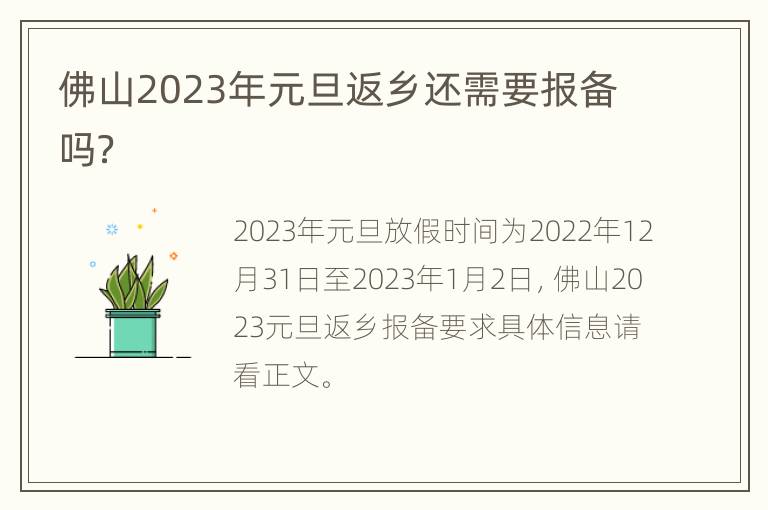 佛山2023年元旦返乡还需要报备吗?

2023年元旦放假时间为2022年12月31日至2023年1月2日, 佛山2023元旦返乡报备要求具体信息请看正文。